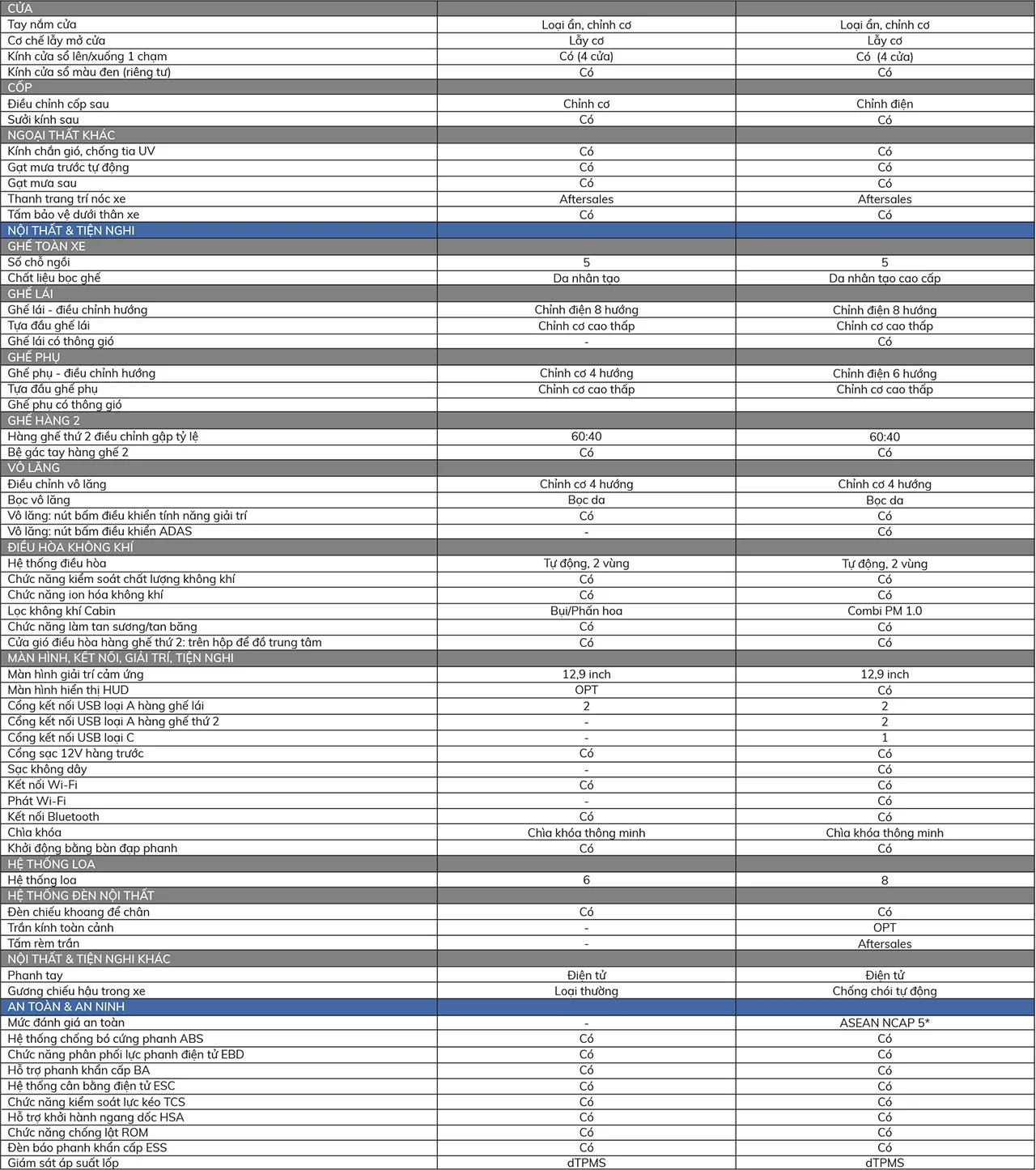 | CỬA | | |
|---|---|---|
| Tay nắm cửa | Loại ẩn, chỉnh cơ | Loại ẩn, chỉnh cơ |
| Cơ chế lẫy mở cửa | Lẫy cơ | Lẫy cơ |
| Kính cửa sổ lên/xuống 1 chạm | Có (4 cửa) | Có (4 cửa) |
| Kính cửa sổ màu đen (riêng tư) | Có | Có |
| CỐP | | |
| Điều chỉnh cốp sau | Chỉnh cơ | Chỉnh điện |
| Sưởi kính sau | Có | Có |
| NGOẠI THẤT KHÁC | | |
| Kính chắn gió, chống tia UV | Có | Có |
| Gạt mưa trước tự động | Có | Có |
| Gạt mưa sau | Có | Có |
| Thanh trang trí nóc xe | Aftersales | Aftersales |
| Tấm bảo vệ dưới thân xe | Có | Có |
| NỘI THẤT & TIỆN NGHI | | |
| GHẾ TOÀN XE | | |
| Số chỗ ngồi | 5 | 5 |
| Chất liệu bọc ghế | Da nhân tạo | Da nhân tạo cao cấp |
| GHẾ LÁI | | |
| Ghế lái - điều chỉnh hướng | Chỉnh điện 8 hướng | Chỉnh điện 8 hướng |
| Tựa đầu ghế lái | Chỉnh cơ cao thấp | Chỉnh cơ cao thấp |
| Ghế lái có thông gió | - | Có |
| GHẾ PHỤ | | |
| Ghế phụ - điều chỉnh hướng | Chỉnh cơ 4 hướng | Chỉnh điện 6 hướng |
| Tựa đầu ghế phụ | Chỉnh cơ cao thấp | Chỉnh cơ cao thấp |
| Ghế phụ có thông gió | | |
| GHẾ HÀNG 2 | | |
| Hàng ghế thứ 2 điều chỉnh gập tỷ lệ | 60:40 | 60:40 |
| Bệ gác tay hàng ghế 2 | Có | Có |
| VÔ LĂNG | | |
| Điều chỉnh vô lăng | Chỉnh cơ 4 hướng | Chỉnh cơ 4 hướng |
| Bọc vô lăng | Bọc da | Bọc da |
| Vô lăng: nút bấm điều khiển tính năng giải trí | Có | Có |
| Vô lăng: nút bấm điều khiển ADAS | - | Có |
| ĐIỀU HÒA KHÔNG KHÍ | | |
| Hệ thống điều hòa | Tự động, 2 vùng | Tự động, 2 vùng |
| Chức năng kiểm soát chất lượng không khí | Có | Có |
| Chức năng ion hóa không khí | Có | Có |
| Lọc không khí Cabin | Bụi/Phấn hoa | Combi PM 1.0 |
| Chức năng làm tan sương/tan băng | Có | Có |
| Cửa gió điều hòa hàng ghế thứ 2: trên hộp để đồ trung tâm | Có | Có |
| MÀN HÌNH, KẾT NỐI, GIẢI TRÍ, TIỆN NGHI | | |
| Màn hình giải trí cảm ứng | 12,9 inch | 12,9 inch |
| Màn hình hiển thị HUD | OPT | Có |
| Cổng kết nối USB loại A hàng ghế lái | 2 | 2 |
| Cổng kết nối USB loại A hàng ghế thứ 2 | - | 2 |
| Cổng kết nối USB loại C | - | 1 |
| Cổng sạc 12V hàng trước | Có | Có |
| Sạc không dây | - | Có |
| Kết nối Wi-Fi | Có | Có |
| Phát Wi-Fi | - | Có |
| Kết nối Bluetooth | Có | Có |
| Chìa khóa | Chìa khóa thông minh | Chìa khóa thông minh |
| Khởi động bằng bàn đạp phanh | Có | Có |
| HỆ THỐNG LOA | | |
| Hệ thống loa | 6 | 8 |
| HỆ THỐNG ĐÈN NỘI THẤT | | |
| Đèn chiếu khoang để chân | Có | Có |
| Trần kính toàn cảnh | - | OPT |
| Tấm rèm trần | - | Aftersales |
| NỘI THẤT & TIỆN NGHI KHÁC | | |
| Phanh tay | Điện tử | Điện tử |
| Gương chiếu hậu trong xe | Loại thường | Chống chói tự động |
| AN TOÀN & AN NINH | | |
| Mức đánh giá an toàn | - | ASEAN NCAP 5* |
| Hệ thống chống bó cứng phanh ABS | Có | Có |
| Chức năng phân phối lực phanh điện tử EBD | Có | Có |
| Hỗ trợ phanh khẩn cấp BA | Có | Có |
| Hệ thống cân bằng điện tử ESC | Có | Có |
| Chức năng kiểm soát lực kéo TCS | Có | Có |
| Hỗ trợ khởi hành ngang dốc HSA | Có | Có |
| Chức năng chống lật ROM | Có | Có |
| Đèn báo phanh khẩn cấp ESS | Có | Có |
| Giám sát áp suất lốp | dTPMS | dTPMS |